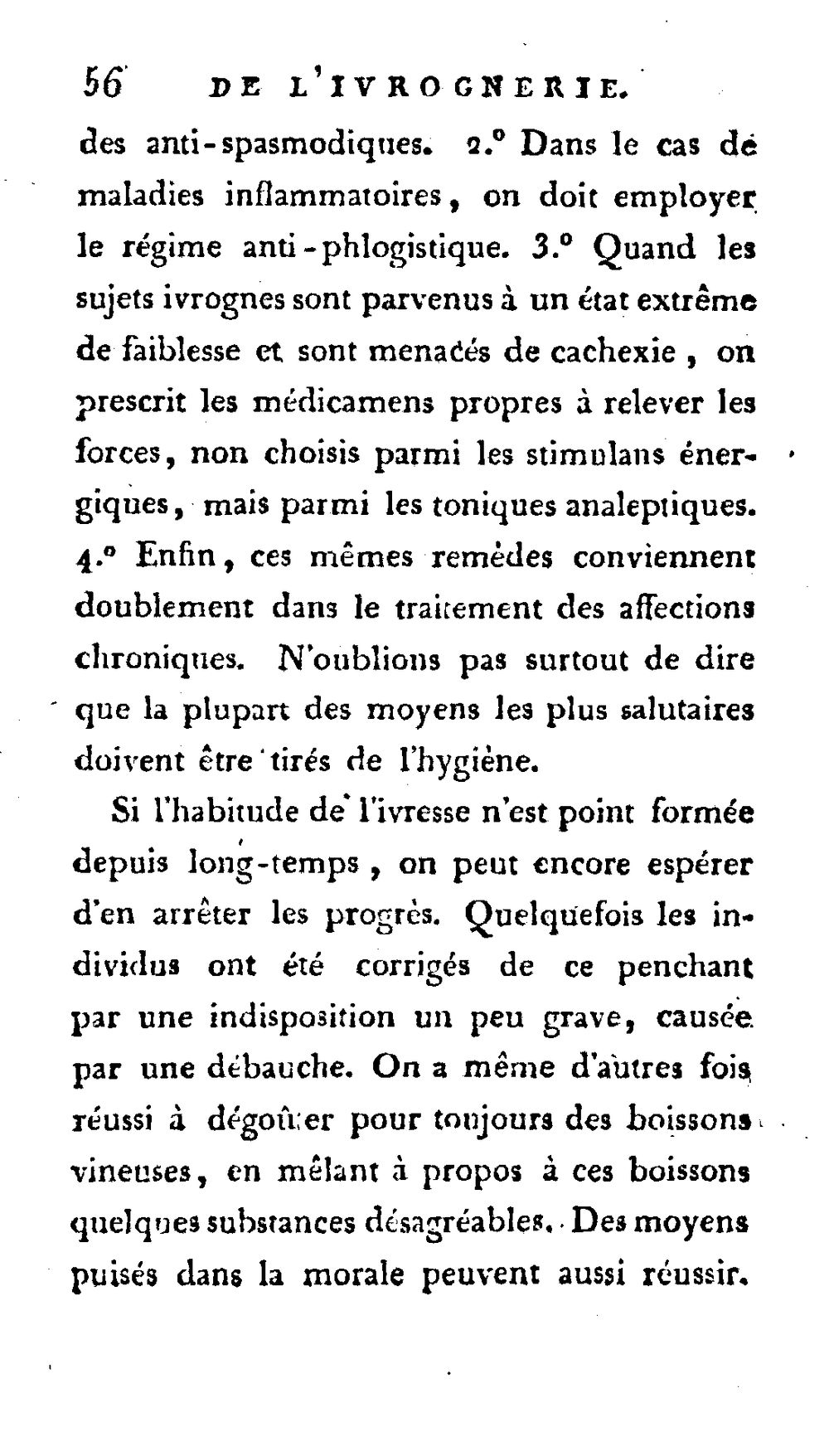 56 DE L'IVROGNERIE.

des anti-spasmodiques. 2.° Dans le cas de maladies inflammatoires, on doit employer le régime anti-phlogistique. 3.° Quand les sujets ivrognes sont parvenus à un état extrême de faiblesse et sont menacés de cachexie, on prescrit les médicamens propres à relever les forces, non choisis parmi les stimulans énergiques, mais parmi les toniques analeptiques. 4.° Enfin, ces mêmes remèdes conviennent doublement dans le traitement des affections chroniques. N'oublions pas surtout de dire que la plupart des moyens les plus salutaires doivent être tirés de l'hygiène.

Si l'habitude de l'ivresse n'est point formée depuis long-temps, on peut encore espérer d'en arrêter les progrès. Quelquefois les individus ont été corrigés de ce penchant par une indisposition un peu grave, causée par une débauche. On a même d'autres fois réussi à dégoûter pour toujours des boissons vineuses, en mêlant à propos à ces boissons quelques substances désagréables. Des moyens puisés dans la morale peuvent aussi réussir.